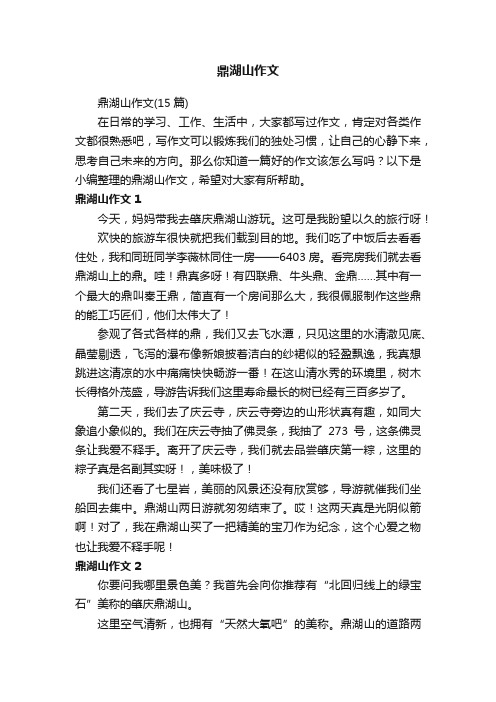 鼎湖山作文

鼎湖山作文(15 篇)

在日常的学习、工作、生活中，大家都写过作文，肯定对各类作文都很熟悉吧，写作文可以锻炼我们的独处习惯，让自己的心静下来，思考自己未来的方向。那么你知道一篇好的作文该怎么写吗？以下是小编整理的鼎湖山作文，希望对大家有所帮助。

鼎湖山作文 1

今天，妈妈带我去肇庆鼎湖山游玩。这可是我盼望以久的旅行呀！

欢快的旅游车很快就把我们载到目的地。我们吃了中饭后去看看住处，我和同班同学李薇林同住一房——6403 房。看完房我们就去看鼎湖山上的鼎。哇！鼎真多呀！有四联鼎、牛头鼎、金鼎……其中有一个最大的鼎叫秦王鼎，简直有一个房间那么大，我很佩服制作这些鼎的能工巧匠们，他们太伟大了！

参观了各式各样的鼎，我们又去飞水潭，只见这里的水清澈见底、晶莹剔透，飞泻的瀑布像新娘披着洁白的纱裙似的轻盈飘逸，我真想跳进这清凉的水中痛痛快快畅游一番！在这山清水秀的环境里，树木长得格外茂盛，导游告诉我们这里寿命最长的树已经有三百多岁了。

第二天，我们去了庆云寺，庆云寺旁边的山形状真有趣，如同大象追小象似的。我们在庆云寺抽了佛灵条，我抽了 273 号，这条佛灵条让我爱不释手。离开了庆云寺，我们就去品尝肇庆第一粽，这里的粽子真是名副其实呀！，美味极了！

我们还看了七星岩，美丽的风景还没有欣赏够，导游就催我们坐船回去集中。鼎湖山两日游就匆匆结束了。哎！这两天真是光阴似箭啊！对了，我在鼎湖山买了一把精美的宝刀作为纪念，这个心爱之物也让我爱不释手呢！

鼎湖山作文 2

你要问我哪里景色美？我首先会向你推荐有“北回归线上的绿宝石”美称的肇庆鼎湖山。

这里空气清新，也拥有“天然大氧吧”的美称。鼎湖山的道路两